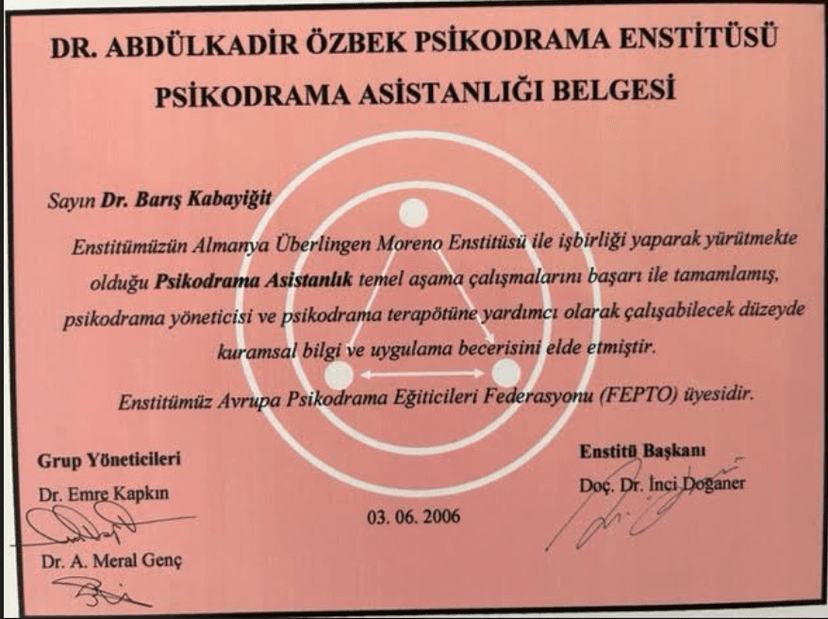 DR. ABDÜLKADİR ÖZBEK PSİKODRAMA ENSTİTÜSÜ
PSİKODRAMA ASİSTANLIĞI BELGESİ

Sayın Dr. Barış Kabayiğit

Enstitümüzün Almanya Überlingen Moreno Enstitüsü ile işbirliği yaparak yürütmekte olduğu Psikodrama Asistanlık temel aşama çalışmalarını başarı ile tamamlamış, psikodrama yöneticisi ve psikodrama terapötüne yardımcı olarak çalışabilecek düzeyde kuramsal bilgi ve uygulama becerisini elde etmiştir.

Enstitümüz Avrupa Psikodrama Eğiticileri Federasyonu (FEPTO) üyesidir.

Grup Yöneticileri

Dr. Emre Kapkın

Dr. A. Meral Genç

03. 06. 2006

Enstitü Başkanı

Doç. Dr. İnci Doğaner